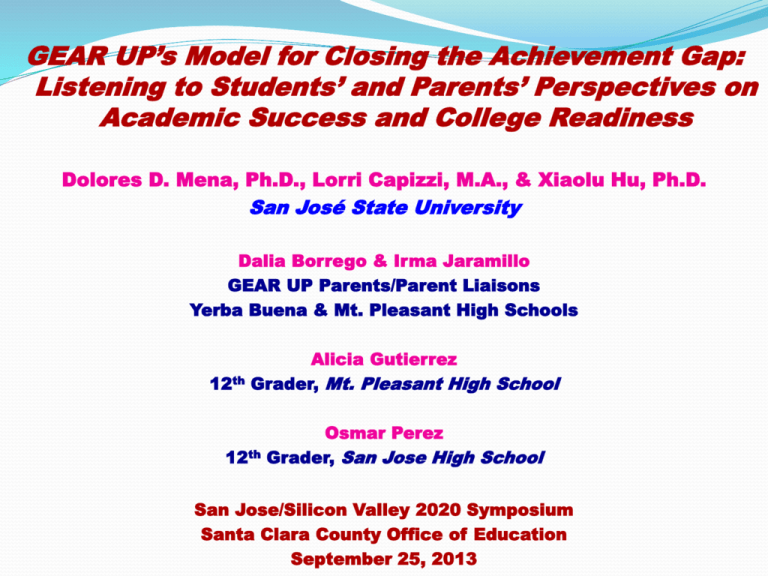 GEAR UP's Model for Closing the Achievement Gap: Listening to Students' and Parents' Perspectives on Academic Success and College Readiness

Dolores D. Mena, Ph.D., Lorri Capizzi, M.A., & Xiaolu Hu, Ph.D.
San José State University

Dalia Borrego & Irma Jaramillo
GEAR UP Parents/Parent Liaisons
Yerba Buena & Mt. Pleasant High Schools

Alicia Gutierrez
12$^{th}$ Grader, Mt. Pleasant High School

Osmar Perez
12$^{th}$ Grader, San Jose High School

San Jose/Silicon Valley 2020 Symposium
Santa Clara County Office of Education
September 25, 2013